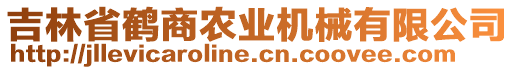 吉林省鹤商农业机械有限公司
http://jllevicaroline.cn.coovee.com